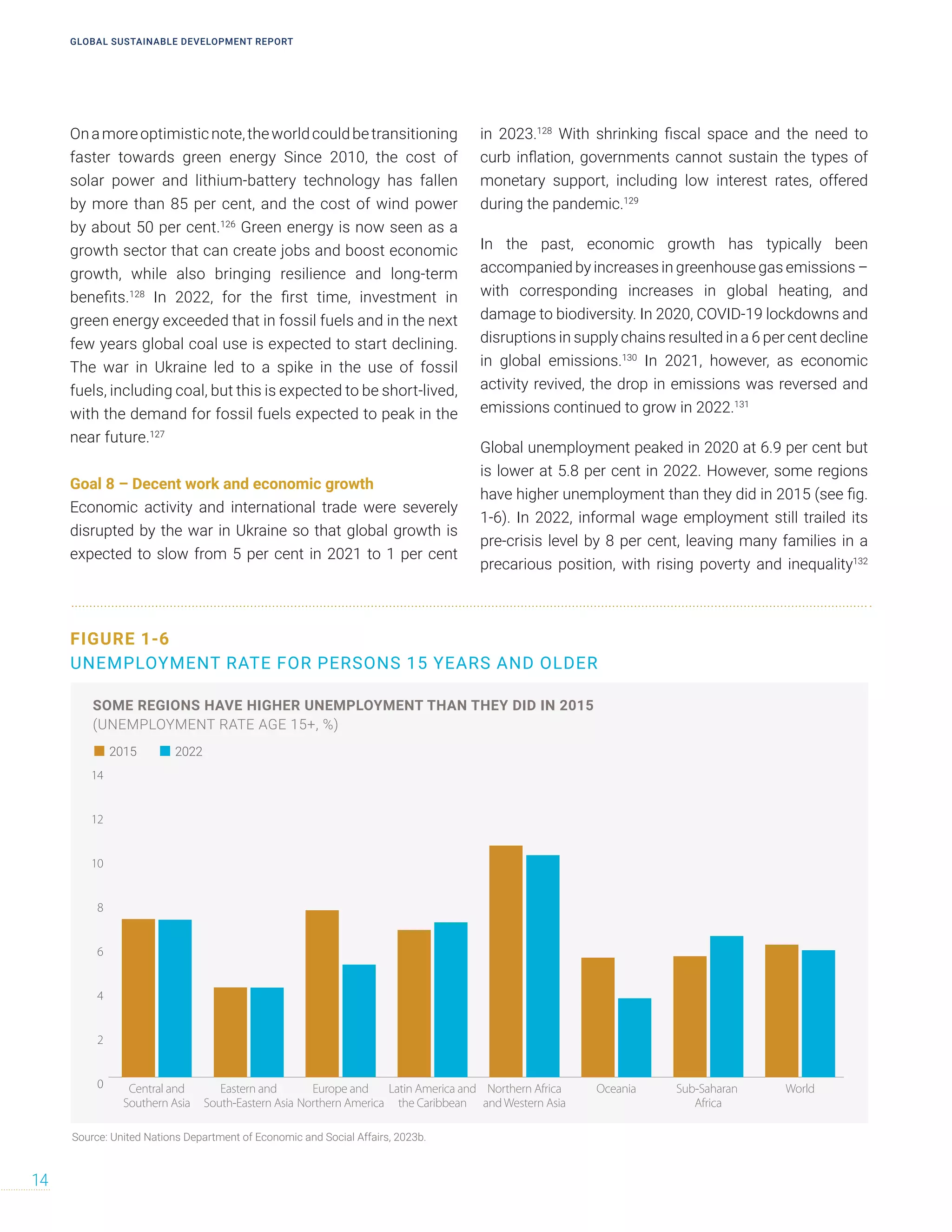 GLOBAL SUSTAINABLE DEVELOPMENT REPORT

On a more optimistic note, the world could be transitioning faster towards green energy Since 2010, the cost of solar power and lithium-battery technology has fallen by more than 85 per cent, and the cost of wind power by about 50 per cent.$^{126}$ Green energy is now seen as a growth sector that can create jobs and boost economic growth, while also bringing resilience and long-term benefits.$^{128}$ In 2022, for the first time, investment in green energy exceeded that in fossil fuels and in the next few years global coal use is expected to start declining. The war in Ukraine led to a spike in the use of fossil fuels, including coal, but this is expected to be short-lived, with the demand for fossil fuels expected to peak in the near future.$^{127}$

Goal 8 – Decent work and economic growth
Economic activity and international trade were severely disrupted by the war in Ukraine so that global growth is expected to slow from 5 per cent in 2021 to 1 per cent in 2023.$^{128}$ With shrinking fiscal space and the need to curb inflation, governments cannot sustain the types of monetary support, including low interest rates, offered during the pandemic.$^{129}$

In the past, economic growth has typically been accompanied by increases in greenhouse gas emissions – with corresponding increases in global heating, and damage to biodiversity. In 2020, COVID-19 lockdowns and disruptions in supply chains resulted in a 6 per cent decline in global emissions.$^{130}$ In 2021, however, as economic activity revived, the drop in emissions was reversed and emissions continued to grow in 2022.$^{131}$

Global unemployment peaked in 2020 at 6.9 per cent but is lower at 5.8 per cent in 2022. However, some regions have higher unemployment than they did in 2015 (see fig. 1-6). In 2022, informal wage employment still trailed its pre-crisis level by 8 per cent, leaving many families in a precarious position, with rising poverty and inequality$^{132}$

FIGURE 1-6
UNEMPLOYMENT RATE FOR PERSONS 15 YEARS AND OLDER

SOME REGIONS HAVE HIGHER UNEMPLOYMENT THAN THEY DID IN 2015
(UNEMPLOYMENT RATE AGE 15+, %)

2015 2022

14
12
10
8
6
4
2
0

Central and Southern Asia
Eastern and South-Eastern Asia
Europe and Northern America
Latin America and the Caribbean
Northern Africa and Western Asia
Oceania
Sub-Saharan Africa
World

Source: United Nations Department of Economic and Social Affairs, 2023b.

14